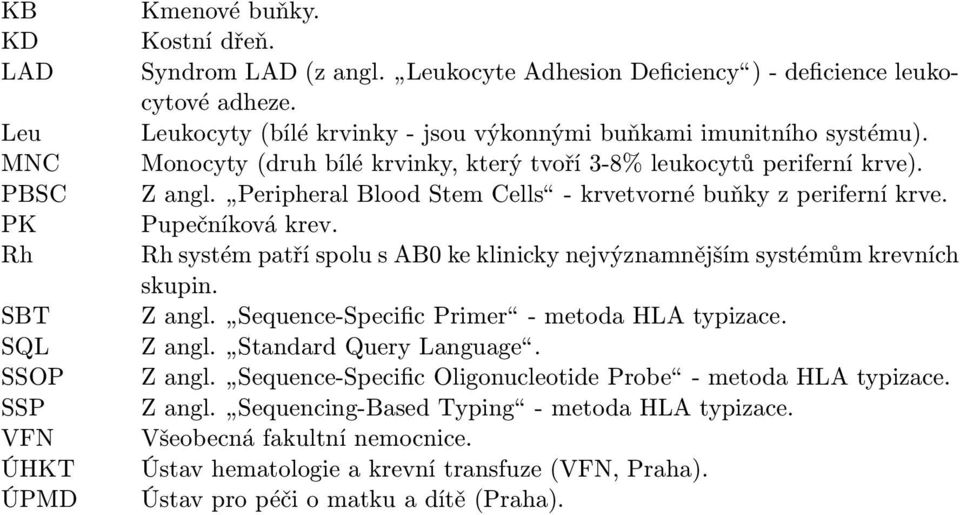 KB Kmenové buňky.
KD Kostní dřeň.
LAD Syndrom LAD (z angl. „Leukocyte Adhesion Deficiency“) - deficience leukocytové adheze.
Leu Leukocyty (bílé krvinky - jsou výkonnými buňkami imunitního systému).
MNC Monocyty (druh bílé krvinky, který tvoří 3-8% leukocytů periferní krve).
PBSC Z angl. „Peripheral Blood Stem Cells“ - krvetvorné buňky z periferní krve.
PK Pupečníková krev.
Rh Rh systém patří spolu s AB0 ke klinicky nejvýznamnějším systémům krevních skupin.
SBT Z angl. „Sequence-Specific Primer“ - metoda HLA typizace.
SQL Z angl. „Standard Query Language“.
SSOP Z angl. „Sequence-Specific Oligonucleotide Probe“ - metoda HLA typizace.
SSP Z angl. „Sequencing-Based Typing“ - metoda HLA typizace.
VFN Všeobecná fakultní nemocnice.
ÚHKT Ústav hematologie a krevní transfuze (VFN, Praha).
ÚPMD Ústav pro péči o matku a dítě (Praha).